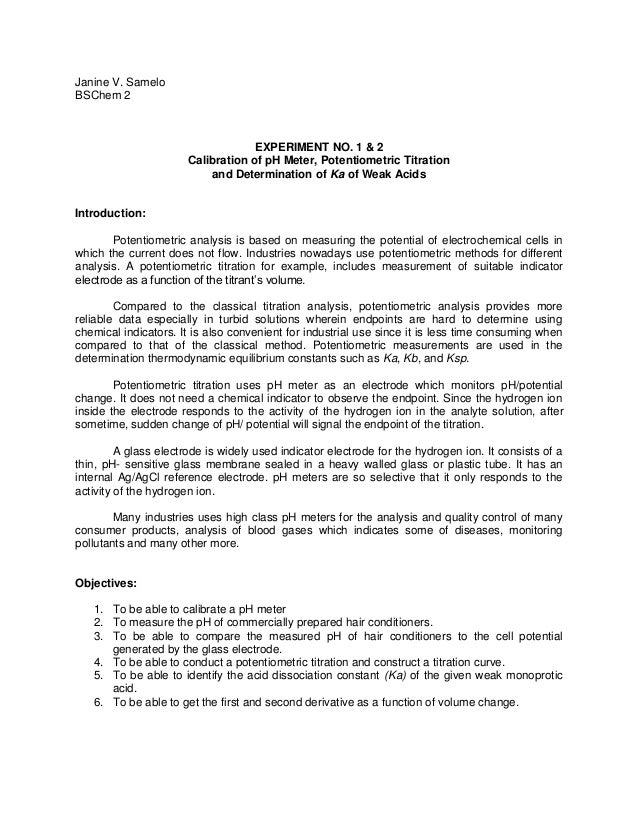 Janine V. Samelo
BSChem 2

EXPERIMENT NO. 1 & 2
Calibration of pH Meter, Potentiometric Titration and Determination of Ka of Weak Acids

Introduction:

Potentiometric analysis is based on measuring the potential of electrochemical cells in which the current does not flow. Industries nowadays use potentiometric methods for different analysis. A potentiometric titration for example, includes measurement of suitable indicator electrode as a function of the titrant's volume.

Compared to the classical titration analysis, potentiometric analysis provides more reliable data especially in turbid solutions wherein endpoints are hard to determine using chemical indicators. It is also convenient for industrial use since it is less time consuming when compared to that of the classical method. Potentiometric measurements are used in the determination thermodynamic equilibrium constants such as Ka, Kb, and Ksp.

Potentiometric titration uses pH meter as an electrode which monitors pH/potential change. It does not need a chemical indicator to observe the endpoint. Since the hydrogen ion inside the electrode responds to the activity of the hydrogen ion in the analyte solution, after sometime, sudden change of pH/ potential will signal the endpoint of the titration.

A glass electrode is widely used indicator electrode for the hydrogen ion. It consists of a thin, pH- sensitive glass membrane sealed in a heavy walled glass or plastic tube. It has an internal Ag/AgCl reference electrode. pH meters are so selective that it only responds to the activity of the hydrogen ion.

Many industries uses high class pH meters for the analysis and quality control of many consumer products, analysis of blood gases which indicates some of diseases, monitoring pollutants and many other more.

Objectives:

1. To be able to calibrate a pH meter
2. To measure the pH of commercially prepared hair conditioners.
3. To be able to compare the measured pH of hair conditioners to the cell potential generated by the glass electrode.
4. To be able to conduct a potentiometric titration and construct a titration curve.
5. To be able to identify the acid dissociation constant (Ka) of the given weak monoprotic acid.
6. To be able to get the first and second derivative as a function of volume change.